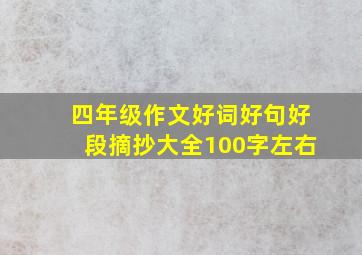 四年级作文好词好句好段摘抄大全100字左右